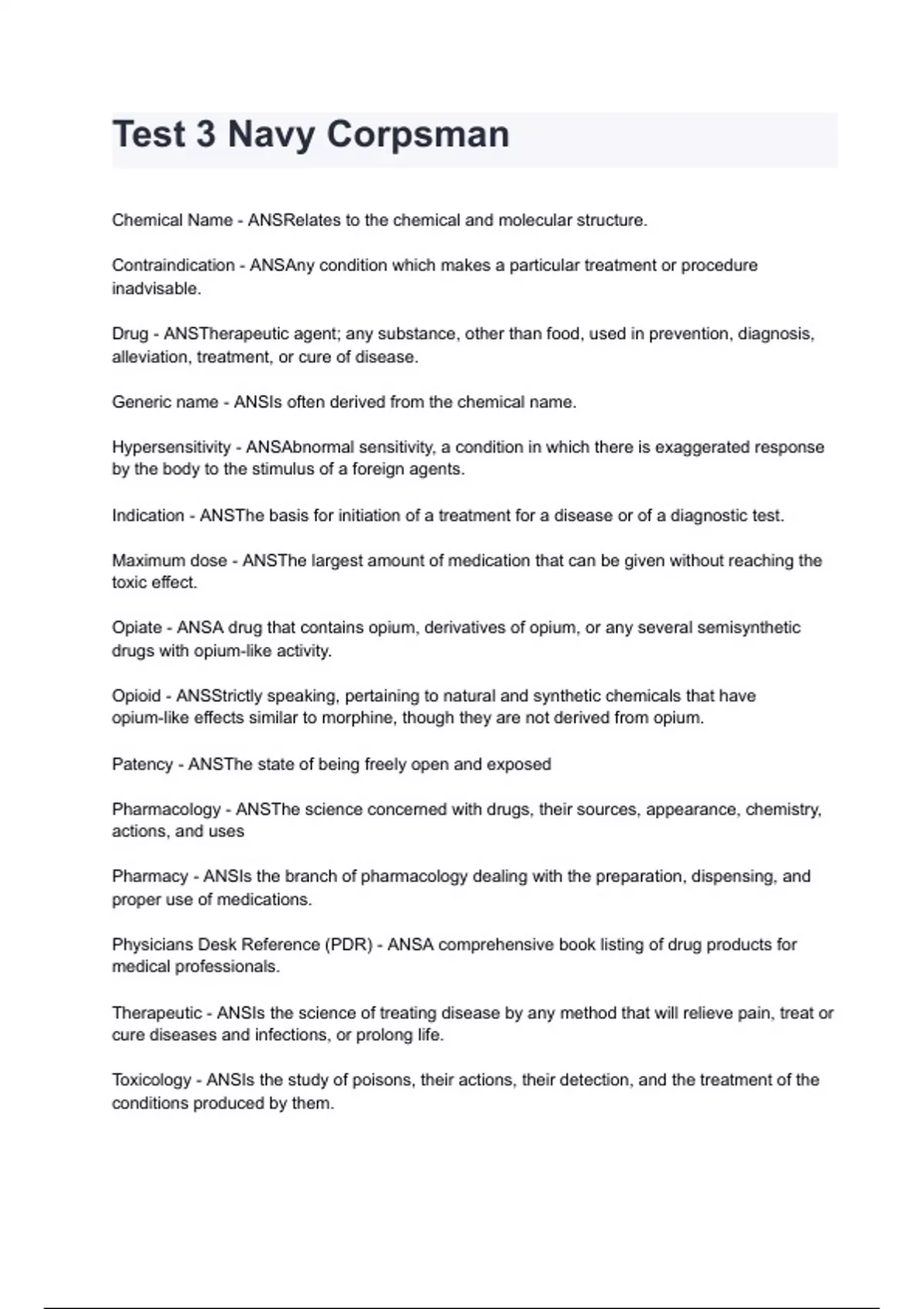 Test 3 Navy Corpsman

Chemical Name - ANSRelates to the chemical and molecular structure.

Contraindication - ANSAny condition which makes a particular treatment or procedure inadvisable.

Drug - ANSTherapeutic agent; any substance, other than food, used in prevention, diagnosis, alleviation, treatment, or cure of disease.

Generic name - ANSIs often derived from the chemical name.

Hypersensitivity - ANSAbnormal sensitivity, a condition in which there is exaggerated response by the body to the stimulus of a foreign agents.

Indication - ANSThe basis for initiation of a treatment for a disease or of a diagnostic test.

Maximum dose - ANSThe largest amount of medication that can be given without reaching the toxic effect.

Opiate - ANSA drug that contains opium, derivatives of opium, or any several semisynthetic drugs with opium-like activity.

Opioid - ANSStrictly speaking, pertaining to natural and synthetic chemicals that have opium-like effects similar to morphine, though they are not derived from opium.

Patency - ANSThe state of being freely open and exposed

Pharmacology - ANSThe science concerned with drugs, their sources, appearance, chemistry, actions, and uses

Pharmacy - ANSIs the branch of pharmacology dealing with the preparation, dispensing, and proper use of medications.

Physicians Desk Reference (PDR) - ANSA comprehensive book listing of drug products for medical professionals.

Therapeutic - ANSIs the science of treating disease by any method that will relieve pain, treat or cure diseases and infections, or prolong life.

Toxicology - ANSIs the study of poisons, their actions, their detection, and the treatment of the conditions produced by them.